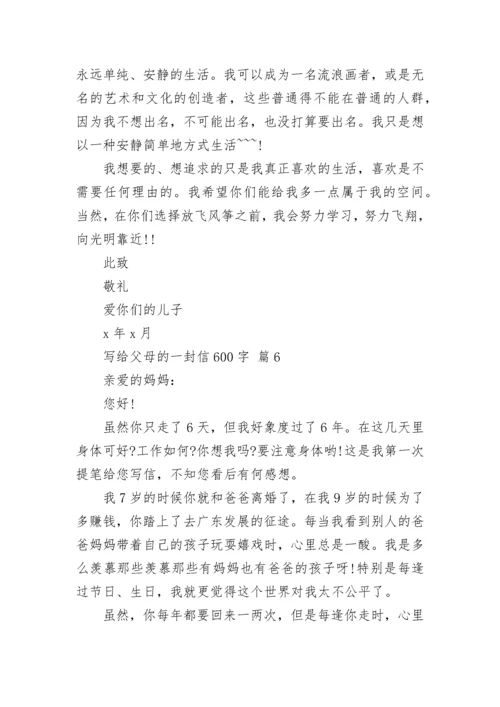 永远单纯、安静的生活。我可以成为一名流浪画者，或是无名的艺术和文化的创造者，这些普通得不能在普通的人群，因为我不想出名，不可能出名，也没打算要出名。我只是想以一种安静简单地方式生活~~~！

我想要的、想追求的只是我真正喜欢的生活，喜欢是不需要任何理由的。我希望你们能给我多一点属于我的空间。当然，在你们选择放飞风筝之前，我会努力学习，努力飞翔，向光明靠近!!

此致

敬礼

爱你们的儿子

x 年 x 月

写给父母的一封信 600 字 篇 6

亲爱的妈妈：

您好!

虽然你只走了 6 天，但我好象度过了 6 年。在这几天里身体可好?工作如何?你想我吗?要注意身体哟!这是我第一次提笔给您写信，不知您看后有何感想。

我 7 岁的时候你就和爸爸离婚了，在我 9 岁的时候为了多赚钱，你踏上了去广东发展的征途。每当我看到别人的爸爸妈妈带着自己的孩子玩耍嬉戏时，心里总是一酸。我是多么羡慕那些羡慕那些有妈妈也有爸爸的孩子呀!特别是每逢过节日、生日，我就更觉得这个世界对我太不公平了。

虽然，你每年都要回来一两次，但是每逢你走时，心里